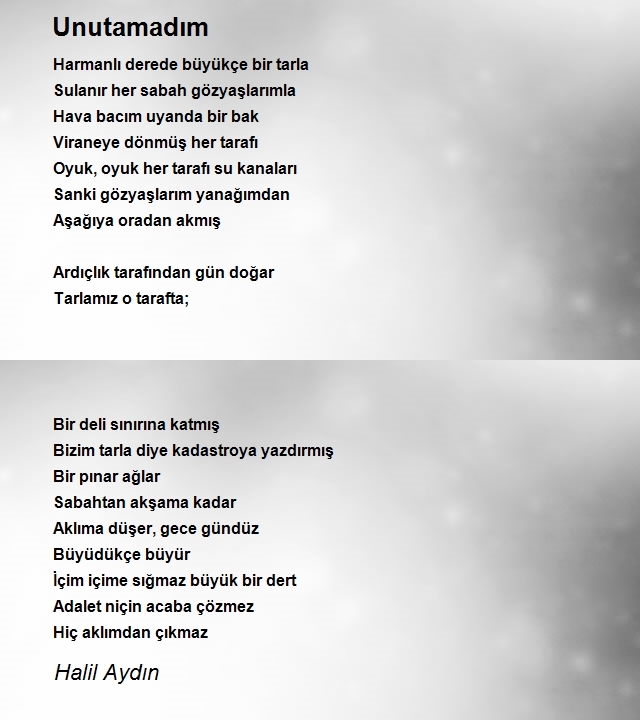 Unutamadım

Harmanlı derede büyükçe bir tarla
Sulanır her sabah gözyaşlarımla
Hava bacım uyanda bir bak
Viraneye dönmüş her tarafı
Oyuk, oyuk her tarafı su kanaları
Sanki gözyaşlarım yanağımdan
Aşağıya oradan akmış

Ardıçlık tarafından gün doğar
Tarlamız o tarafta;

Bir deli sınırına katmış
Bizim tarla diye kadastroya yazdırmış
Bir pınar ağlar
Sabahtan akşama kadar
Aklıma düşer, gece gündüz
Büyüdükçe büyür
İçim içime sığmaz büyük bir dert
Adalet niçin acaba çözmez
Hiç aklımdan çıkmaz

Halil Aydın